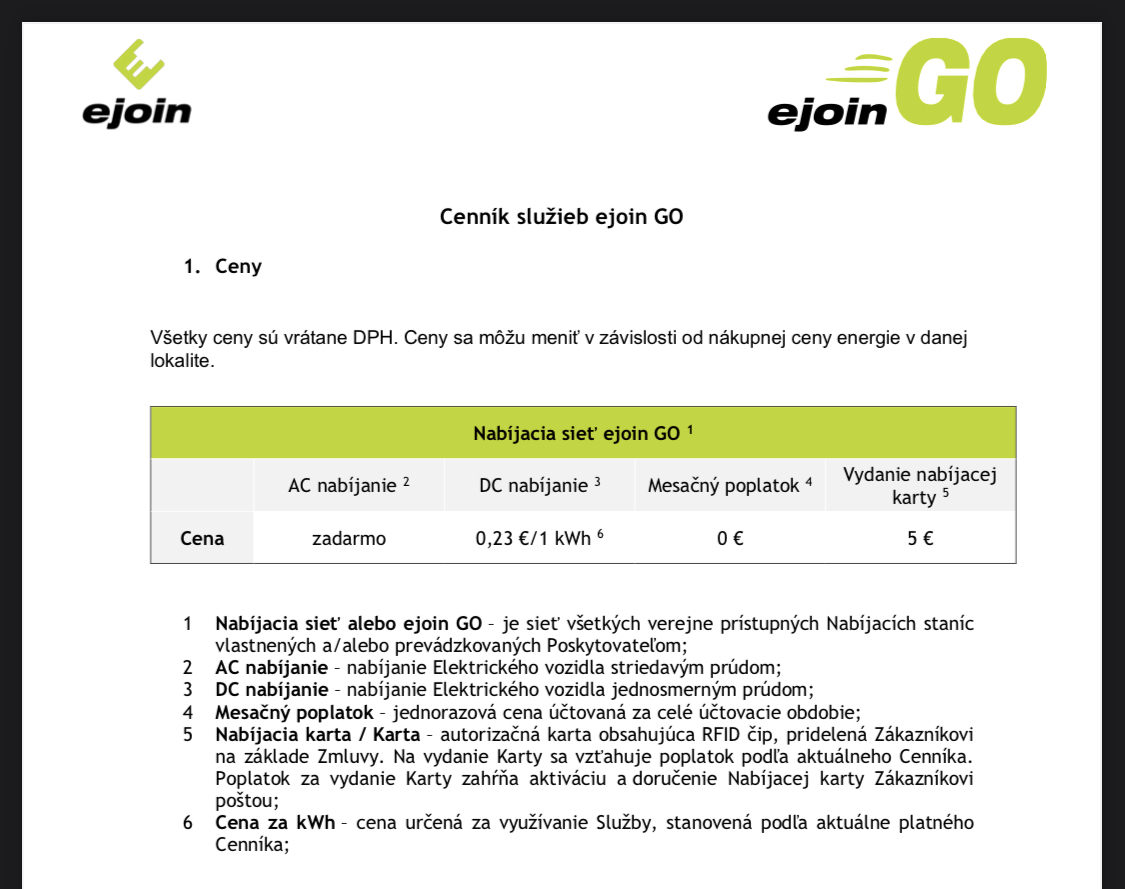 ejoin

ejoin GO

Cenník služieb ejoin GO

1. Ceny

Všetky ceny sú vrátane DPH. Ceny sa môžu meniť v závislosti od nákupnej ceny energie v danej lokalite.

| Nabíjacia sieť ejoin GO $^1$ | | | | |
|---|---|---|---|---|
| | AC nabíjanie $^2$ | DC nabíjanie $^3$ | Mesačný poplatok $^4$ | Vydanie nabíjacej karty $^5$ |
| Cena | zadarmo | 0,23 €/1 kWh $^6$ | 0 € | 5 € |

1 Nabíjacia sieť alebo ejoin GO – je sieť všetkých verejne prístupných Nabíjacích staníc vlastnených a/alebo prevádzkovaných Poskytovateľom;
2 AC nabíjanie – nabíjanie Elektrického vozidla striedavým prúdom;
3 DC nabíjanie – nabíjanie Elektrického vozidla jednosmerným prúdom;
4 Mesačný poplatok – jednorazová cena účtovaná za celé účtovacie obdobie;
5 Nabíjacia karta / Karta – autorizačná karta obsahujúca RFID čip, pridelená Zákazníkovi na základe Zmluvy. Na vydanie Karty sa vzťahuje poplatok podľa aktuálneho Cenníka. Poplatok za vydanie Karty zahŕňa aktiváciu a doručenie Nabíjacej karty Zákazníkovi poštou;
6 Cena za kWh – cena určená za využívanie Služby, stanovená podľa aktuálne platného Cenníka;